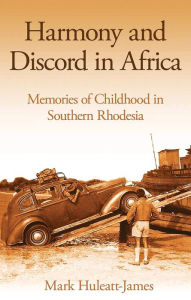 Harmony and Discord in Africa

Memories of Childhood in Southern Rhodesia

Mark Huleatt-James